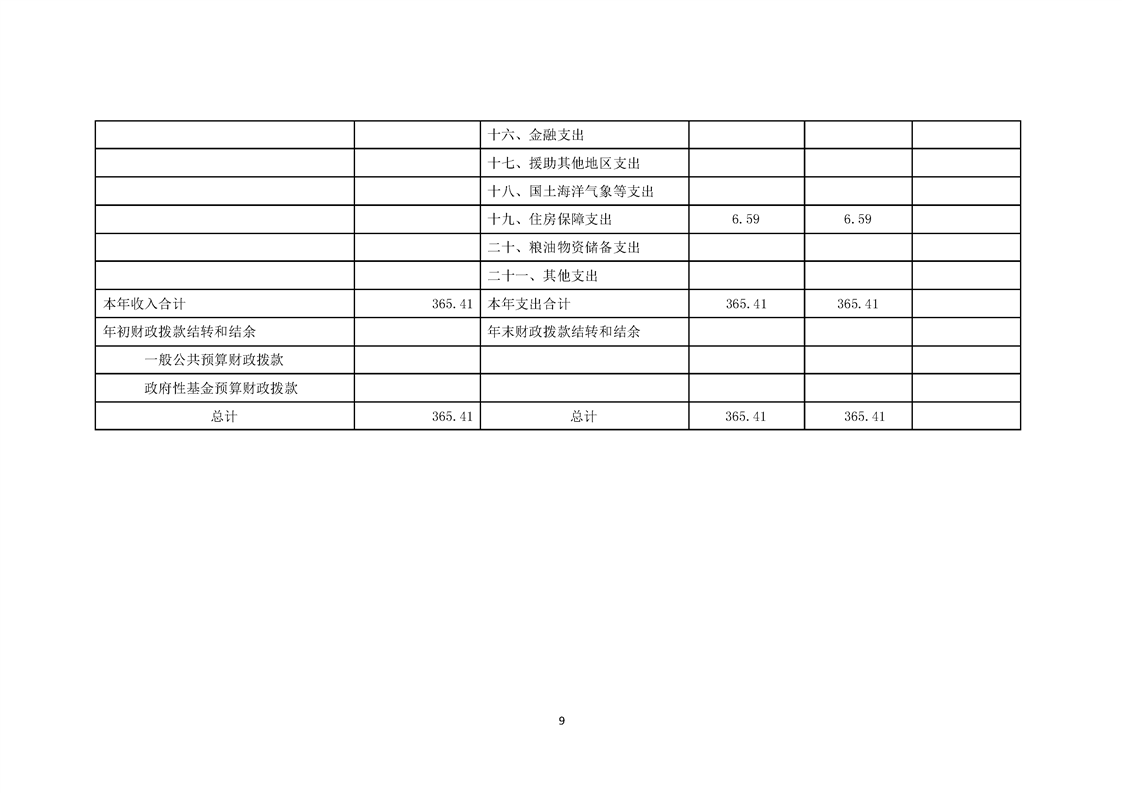 |  |  | 十六、金融支出 |  |  |  |
|---|---|---|---|---|---|
|  |  | 十七、援助其他地区支出 |  |  |  |
|  |  | 十八、国土海洋气象等支出 |  |  |  |
|  |  | 十九、住房保障支出 | 6.59 | 6.59 |  |
|  |  | 二十、粮油物资储备支出 |  |  |  |
|  |  | 二十一、其他支出 |  |  |  |
| 本年收入合计 | 365.41 | 本年支出合计 | 365.41 | 365.41 |  |
| 年初财政拨款结转和结余 |  | 年末财政拨款结转和结余 |  |  |  |
| 一般公共预算财政拨款 |  |  |  |  |  |
| 政府性基金预算财政拨款 |  |  |  |  |  |
| 总计 | 365.41 | 总计 | 365.41 | 365.41 |  |

9